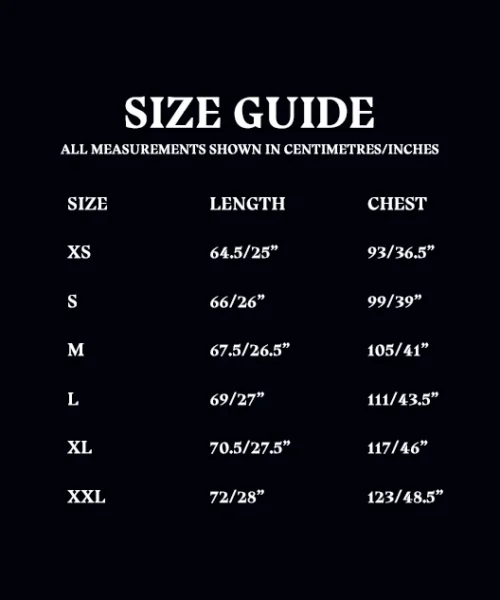 SIZE GUIDE
ALL MEASUREMENTS SHOWN IN CENTIMETRES/INCHES

| SIZE | LENGTH | CHEST |
|---|---|---|
| XS | 64.5/25" | 93/36.5" |
| S | 66/26" | 99/39" |
| M | 67.5/26.5" | 105/41" |
| L | 69/27" | 111/43.5" |
| XL | 70.5/27.5" | 117/46" |
| XXL | 72/28" | 123/48.5" |